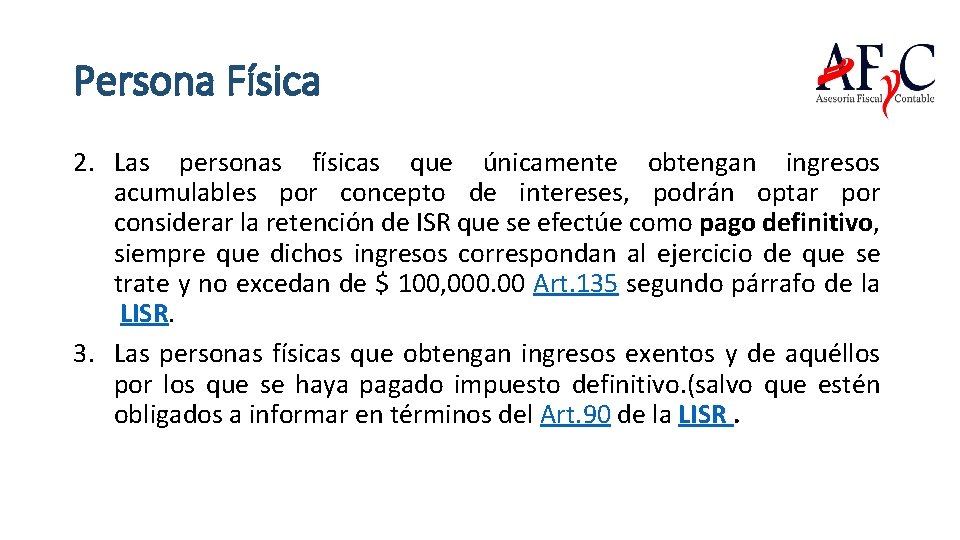 Persona Física

AFyC
Asesoría Fiscal Contable

2. Las personas físicas que únicamente obtengan ingresos acumulables por concepto de intereses, podrán optar por considerar la retención de ISR que se efectúe como pago definitivo, siempre que dichos ingresos correspondan al ejercicio de que se trate y no excedan de $ 100,000.00 Art.135 segundo párrafo de la LISR.

3. Las personas físicas que obtengan ingresos exentos y de aquéllos por los que se haya pagado impuesto definitivo.(salvo que estén obligados a informar en términos del Art.90 de la LISR .